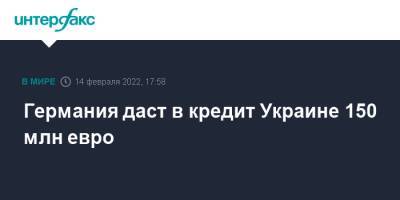 интерфакс

В МИРЕ 14 февраля 2022, 17:58

Германия даст в кредит Украине 150 млн евро